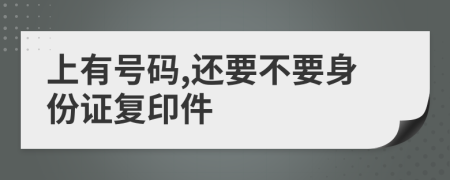 上有号码,还要不要身份证复印件